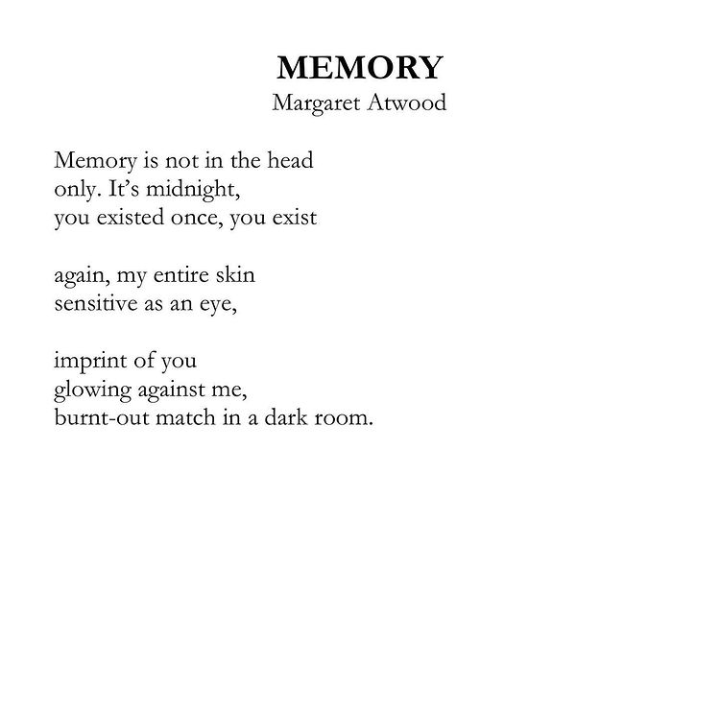 MEMORY
Margaret Atwood

Memory is not in the head
only. It's midnight,
you existed once, you exist

again, my entire skin
sensitive as an eye,

imprint of you
glowing against me,
burnt-out match in a dark room.